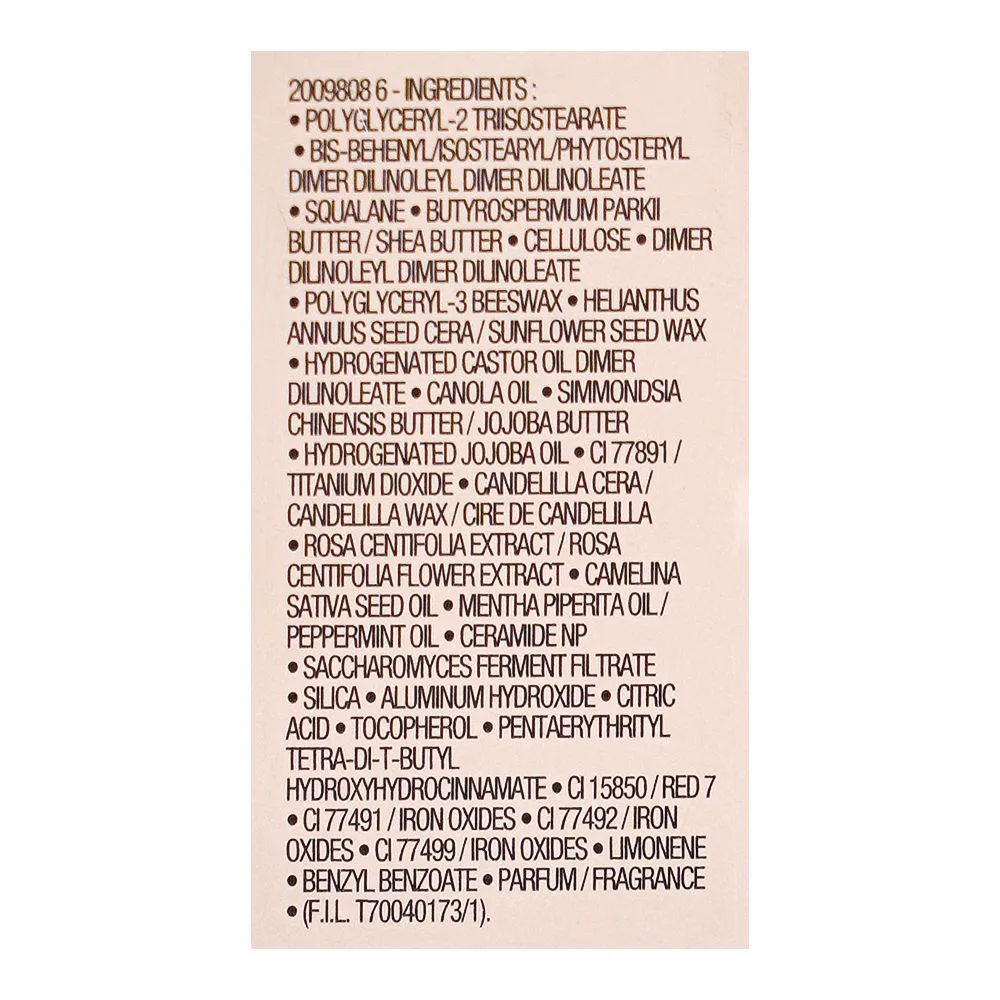 2009808 6 - INGREDIENTS :
• POLYGLYCERYL-2 TRIISOSTEARATE • BIS-BEHENYL/ISOSTEARYL/PHYTOSTERYL DIMER DILINOLEYL DIMER DILINOLEATE • SQUALANE • BUTYROSPERMUM PARKII BUTTER / SHEA BUTTER • CELLULOSE • DIMER DILINOLEYL DIMER DILINOLEATE • POLYGLYCERYL-3 BEESWAX • HELIANTHUS ANNUUS SEED CERA / SUNFLOWER SEED WAX • HYDROGENATED CASTOR OIL DIMER DILINOLEATE • CANOLA OIL • SIMMONDSIA CHINENSIS BUTTER / JOJOBA BUTTER • HYDROGENATED JOJOBA OIL • CI 77891 / TITANIUM DIOXIDE • CANDELILLA CERA / CANDELILLA WAX / CIRE DE CANDELILLA • ROSA CENTIFOLIA EXTRACT / ROSA CENTIFOLIA FLOWER EXTRACT • CAMELINA SATIVA SEED OIL • MENTHA PIPERITA OIL / PEPPERMINT OIL • CERAMIDE NP • SACCHAROMYCES FERMENT FILTRATE • SILICA • ALUMINUM HYDROXIDE • CITRIC ACID • TOCOPHEROL • PENTAERYTHRITYL TETRA-DI-T-BUTYL HYDROXYHYDROCINNAMATE • CI 15850 / RED 7 • CI 77491 / IRON OXIDES • CI 77492 / IRON OXIDES • CI 77499 / IRON OXIDES • LIMONENE • BENZYL BENZOATE • PARFUM / FRAGRANCE • (F.I.L. T70040173/1).